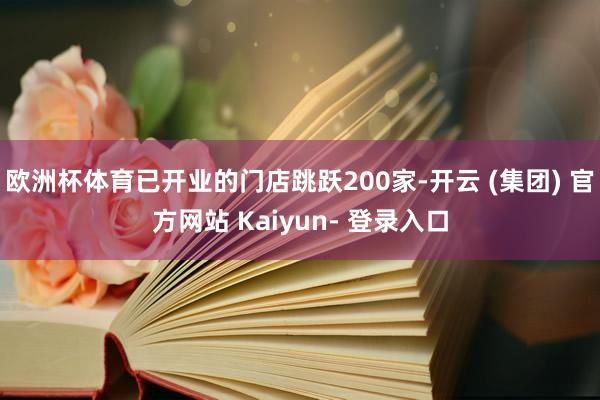 欧洲杯体育已开业的门店跳跃200家-开云 (集团) 官方网站 Kaiyun- 登录入口